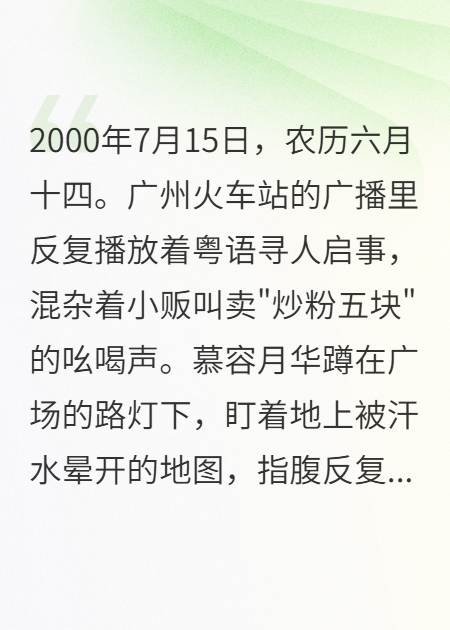 2000年7月15日，农历六月十四。广州火车站的广播里反复播放着粤语寻人启事，混杂着小贩叫卖"炒粉五块"的吆喝声。慕容月华蹲在广场的路灯下，盯着地上被汗水晕开的地图，指腹反复...